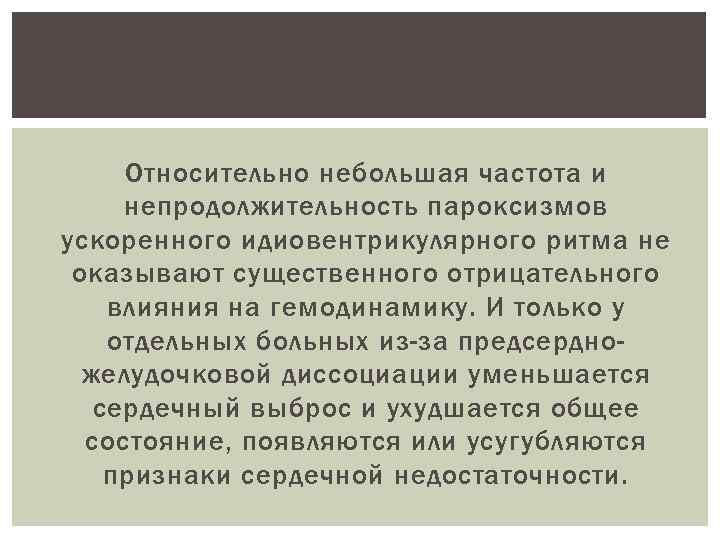 Относительно небольшая частота и непродолжительность пароксизмов ускоренного идиовентрикулярного ритма не оказывают существенного отрицательного влияния на гемодинамику. И только у отдельных больных из-за предсердно-желудочковой диссоциации уменьшается сердечный выброс и ухудшается общее состояние, появляются или усугубляются признаки сердечной недостаточности.